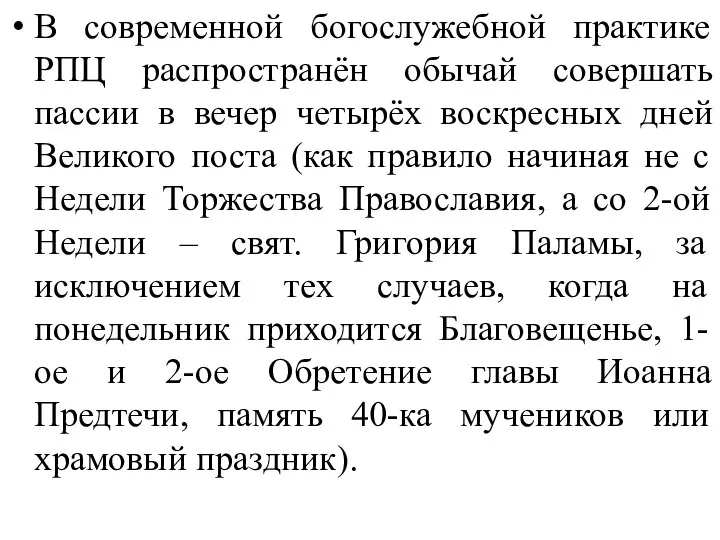 • В современной богослужебной практике РПЦ распространён обычай совершать пассии в вечер четырёх воскресных дней Великого поста (как правило начиная не с Недели Торжества Православия, а со 2-ой Недели – свят. Григория Паламы, за исключением тех случаев, когда на понедельник приходится Благовещенье, 1-ое и 2-ое Обретение главы Иоанна Предтечи, память 40-ка мучеников или храмовый праздник).